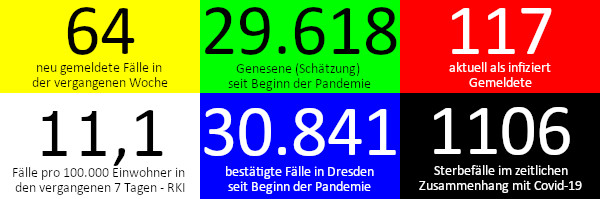 64
neu gemeldete Fälle in der vergangenen Woche

29.618
Genesene (Schätzung) seit Beginn der Pandemie

117
aktuell als infiziert Gemeldete

11,1
Fälle pro 100.000 Einwohner in den vergangenen 7 Tagen - RKI

30.841
bestätigte Fälle in Dresden seit Beginn der Pandemie

1106
Sterbefälle im zeitlichen Zusammenhang mit Covid-19